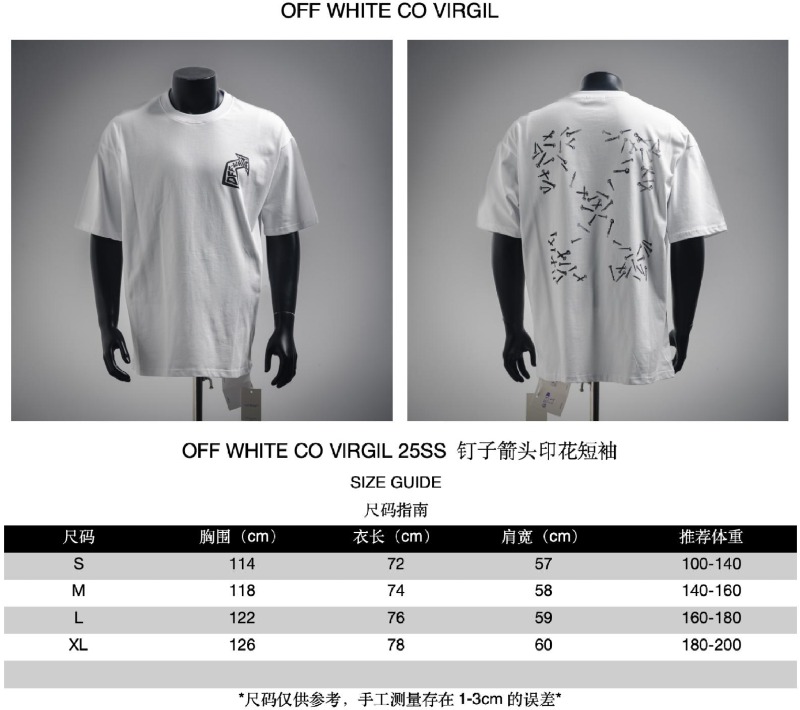 OFF WHITE CO VIRGIL

OFF WHITE CO VIRGIL 25SS 钉子箭头印花短袖

SIZE GUIDE

尺码指南

| 尺码 | 胸围（cm） | 衣长（cm） | 肩宽（cm） | 推荐体重 |
|---|---|---|---|---|
| S | 114 | 72 | 57 | 100-140 |
| M | 118 | 74 | 58 | 140-160 |
| L | 122 | 76 | 59 | 160-180 |
| XL | 126 | 78 | 60 | 180-200 |

*尺码仅供参考，手工测量存在1-3cm的误差*